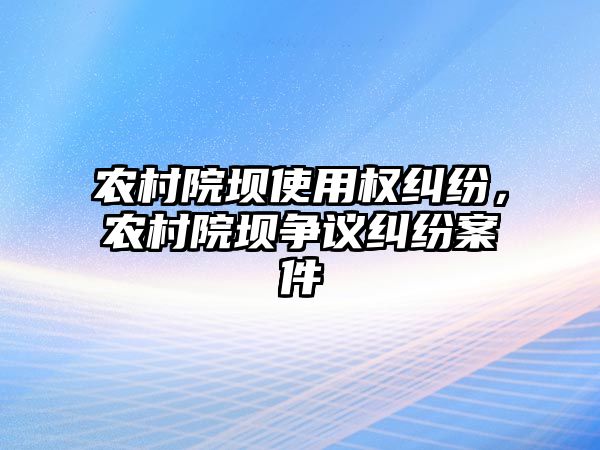 农村院坝使用权纠纷，农村院坝争议纠纷案件